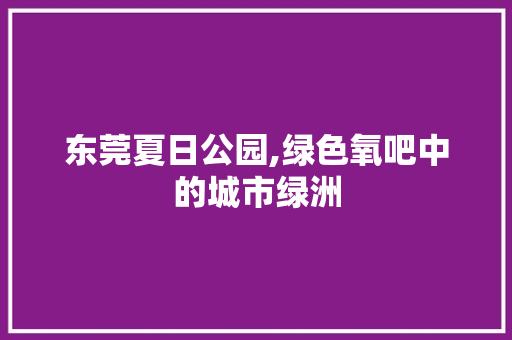 东莞夏日公园,绿色氧吧中的城市绿洲